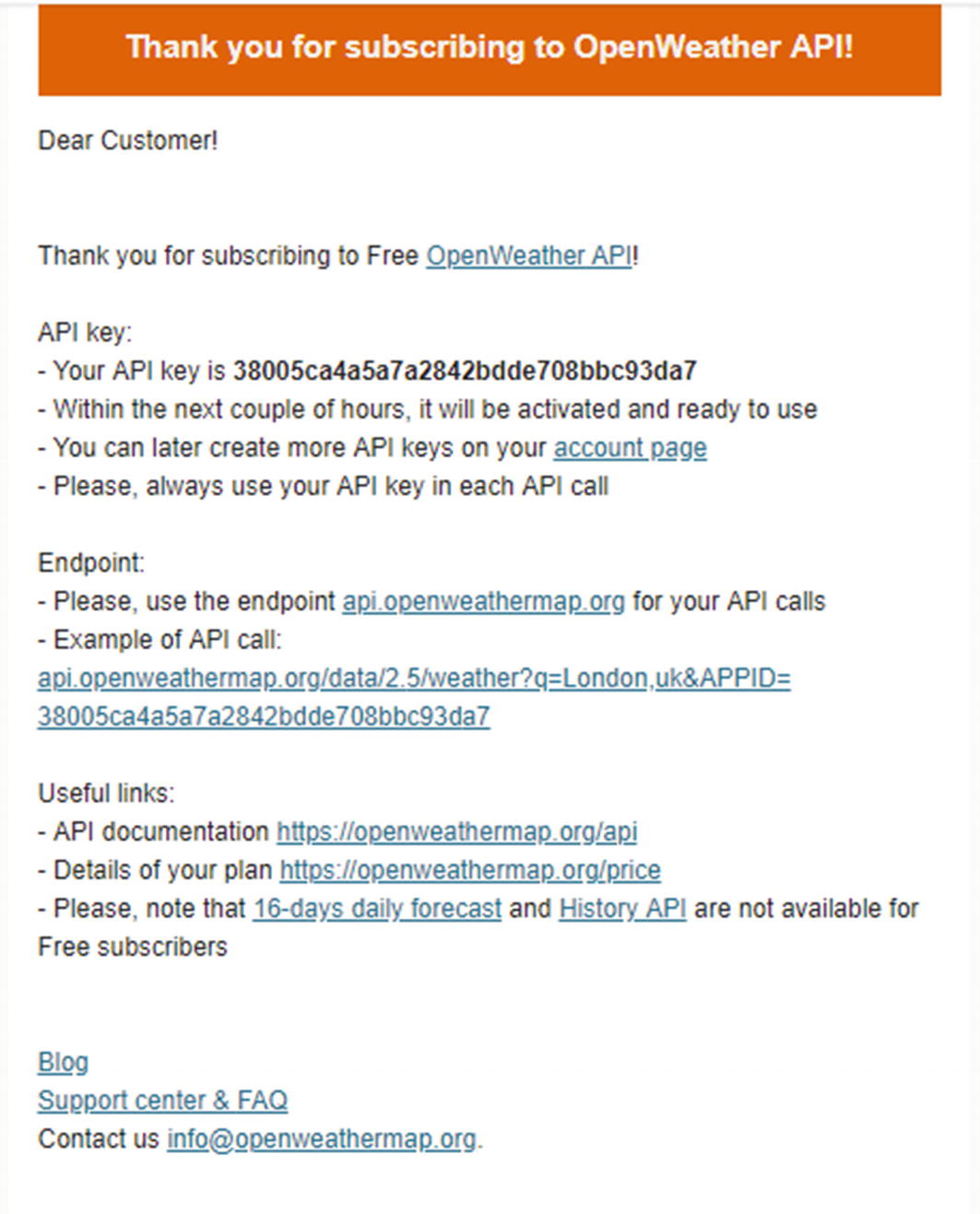 Thank you for subscribing to OpenWeather API!

Dear Customer!

Thank you for subscribing to Free OpenWeather API!

API key:
- Your API key is 38005ca4a5a7a2842bdde708bbc93da7
- Within the next couple of hours, it will be activated and ready to use
- You can later create more API keys on your account page
- Please, always use your API key in each API call

Endpoint:
- Please, use the endpoint api.openweathermap.org for your API calls
- Example of API call:
api.openweathermap.org/data/2.5/weather?q=London,uk&APPID=38005ca4a5a7a2842bdde708bbc93da7

Useful links:
- API documentation https://openweathermap.org/api
- Details of your plan https://openweathermap.org/price
- Please, note that 16-days daily forecast and History API are not available for Free subscribers

Blog
Support center & FAQ
Contact us info@openweathermap.org.